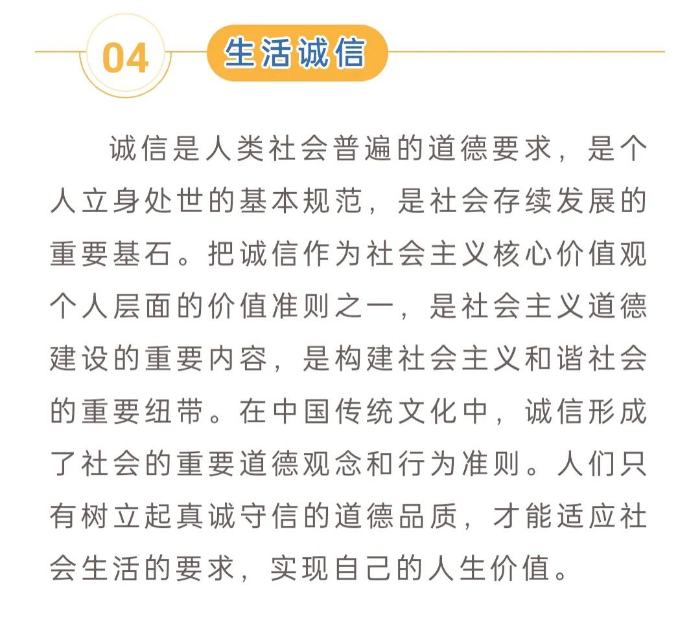 04 生活诚信

诚信是人类社会普遍的道德要求，是个人立身处世的基本规范，是社会存续发展的重要基石。把诚信作为社会主义核心价值观个人层面的价值准则之一，是社会主义道德建设的重要内容，是构建社会主义和谐社会的重要纽带。在中国传统文化中，诚信形成了社会的重要道德观念和行为准则。人们只有树立起真诚守信的道德品质，才能适应社会生活的要求，实现自己的人生价值。